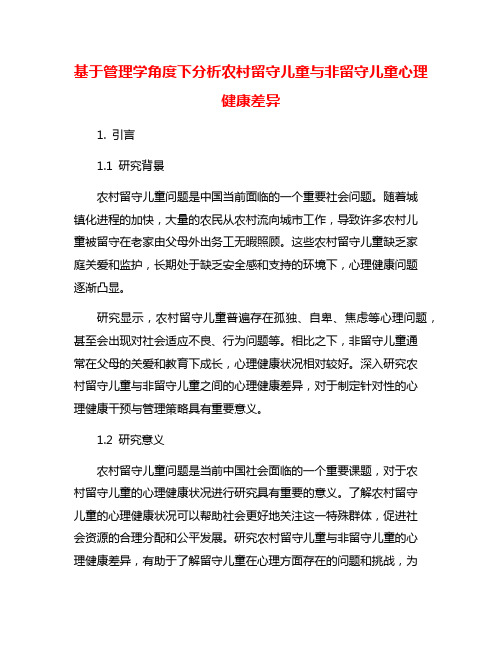 基于管理学角度下分析农村留守儿童与非留守儿童心理健康差异

1. 引言

1.1 研究背景

农村留守儿童问题是中国当前面临的一个重要社会问题。随着城镇化进程的加快，大量的农民从农村流向城市工作，导致许多农村儿童被留守在老家由父母外出务工无暇照顾。这些农村留守儿童缺乏家庭关爱和监护，长期处于缺乏安全感和支持的环境下，心理健康问题逐渐凸显。

研究显示，农村留守儿童普遍存在孤独、自卑、焦虑等心理问题，甚至会出现对社会适应不良、行为问题等。相比之下，非留守儿童通常在父母的关爱和教育下成长，心理健康状况相对较好。深入研究农村留守儿童与非留守儿童之间的心理健康差异，对于制定针对性的心理健康干预与管理策略具有重要意义。

1.2 研究意义

农村留守儿童问题是当前中国社会面临的一个重要课题，对于农村留守儿童的心理健康状况进行研究具有重要的意义。了解农村留守儿童的心理健康状况可以帮助社会更好地关注这一特殊群体，促进社会资源的合理分配和公平发展。研究农村留守儿童与非留守儿童的心理健康差异，有助于了解留守儿童在心理方面存在的问题和挑战，为